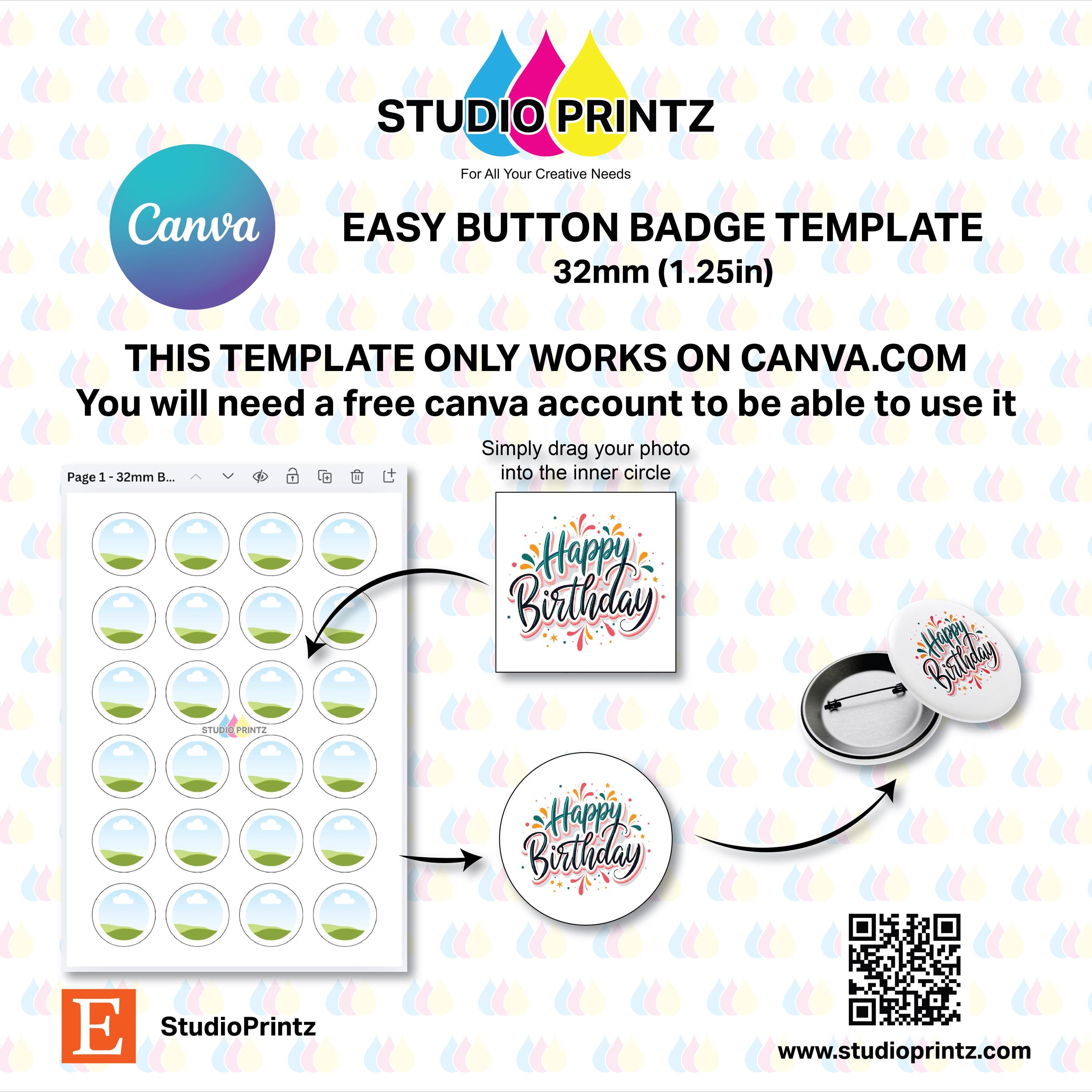 STUDIO PRINTZ
For All Your Creative Needs

Canva

EASY BUTTON BADGE TEMPLATE
32mm (1.25in)

THIS TEMPLATE ONLY WORKS ON CANVA.COM
You will need a free canva account to be able to use it

Page 1 - 32mm B...

STUDIO PRINTZ

Simply drag your photo into the inner circle

Happy Birthday

Happy Birthday

Happy Birthday

E

StudioPrintz

www.studioprintz.com